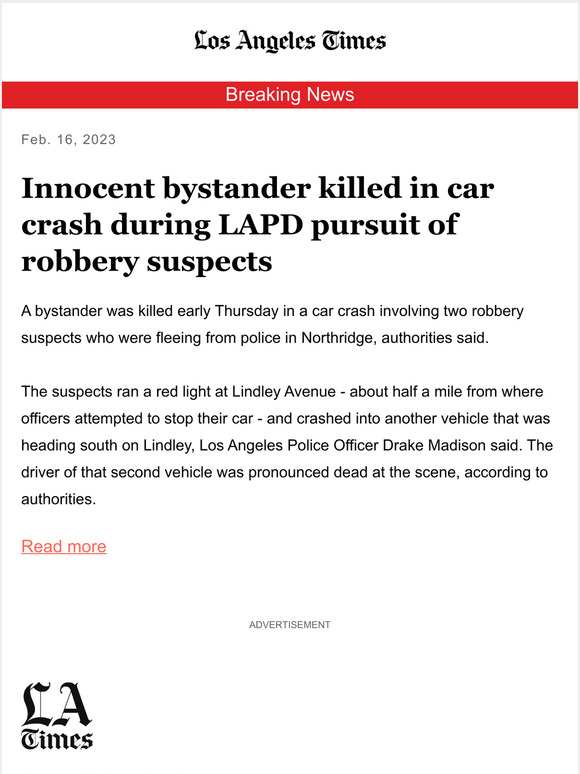 Los Angeles Times

Breaking News

Feb. 16, 2023

Innocent bystander killed in car crash during LAPD pursuit of robbery suspects

A bystander was killed early Thursday in a car crash involving two robbery suspects who were fleeing from police in Northridge, authorities said.

The suspects ran a red light at Lindley Avenue - about half a mile from where officers attempted to stop their car - and crashed into another vehicle that was heading south on Lindley, Los Angeles Police Officer Drake Madison said. The driver of that second vehicle was pronounced dead at the scene, according to authorities.

Read more

ADVERTISEMENT

LA Times